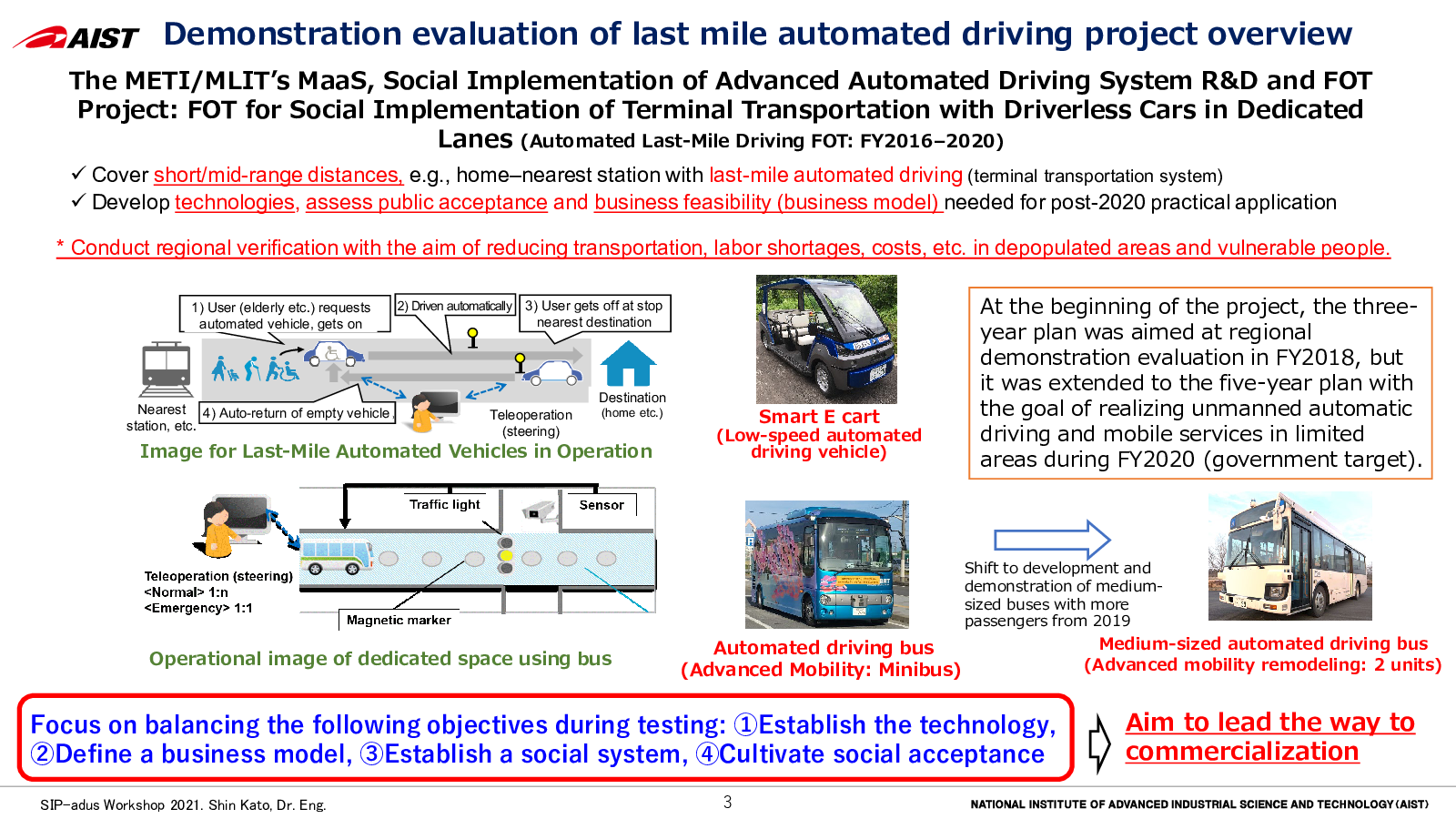 AIST Demonstration evaluation of last mile automated driving project overview

The METI/MLIT's MaaS, Social Implementation of Advanced Automated Driving System R&D and FOT Project: FOT for Social Implementation of Terminal Transportation with Driverless Cars in Dedicated Lanes (Automated Last-Mile Driving FOT: FY2016–2020)

✓ Cover short/mid-range distances, e.g., home–nearest station with last-mile automated driving (terminal transportation system)
✓ Develop technologies, assess public acceptance and business feasibility (business model) needed for post-2020 practical application

* Conduct regional verification with the aim of reducing transportation, labor shortages, costs, etc. in depopulated areas and vulnerable people.

1) User (elderly etc.) requests automated vehicle, gets on
2) Driven automatically
3) User gets off at stop nearest destination
Nearest station, etc.
4) Auto-return of empty vehicle
Teleoperation (steering)
Destination (home etc.)
Image for Last-Mile Automated Vehicles in Operation

Smart E cart
(Low-speed automated driving vehicle)

At the beginning of the project, the three-year plan was aimed at regional demonstration evaluation in FY2018, but it was extended to the five-year plan with the goal of realizing unmanned automatic driving and mobile services in limited areas during FY2020 (government target).

Traffic light
Sensor
Teleoperation (steering)
<Normal> 1:n
<Emergency> 1:1
Magnetic marker
Operational image of dedicated space using bus

Automated driving bus
(Advanced Mobility: Minibus)

Shift to development and demonstration of medium-sized buses with more passengers from 2019

Medium-sized automated driving bus
(Advanced mobility remodeling: 2 units)

Focus on balancing the following objectives during testing: ①Establish the technology, ②Define a business model, ③Establish a social system, ④Cultivate social acceptance

Aim to lead the way to commercialization

SIP-adus Workshop 2021. Shin Kato, Dr. Eng.
3
NATIONAL INSTITUTE OF ADVANCED INDUSTRIAL SCIENCE AND TECHNOLOGY (AIST)